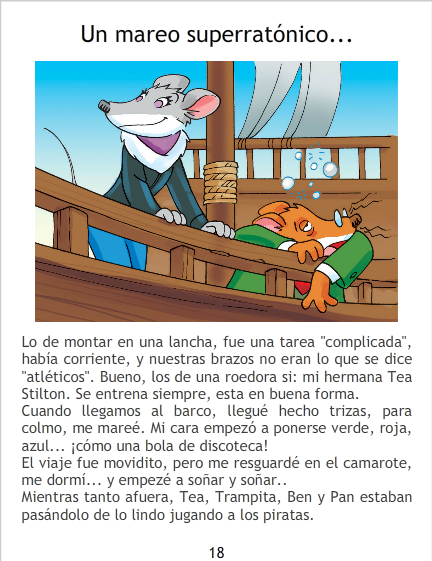 Un mareo superratónico...

Lo de montar en una lancha, fue una tarea "complicada", había corriente, y nuestras brazos no eran lo que se dice "atléticos". Bueno, los de una roedora si: mi hermana Tea Stilton. Se entrena siempre, esta en buena forma.

Cuando llegamos al barco, llegué hecho trizas, para colmo, me mareé. Mi cara empezó a ponerse verde, roja, azul... ¡cómo una bola de discoteca!

El viaje fue movidito, pero me resguardé en el camarote, me dormí... y empezé a soñar y soñar..

Mientras tanto afuera, Tea, Trampita, Ben y Pan estaban pasándolo de lo lindo jugando a los piratas.

18